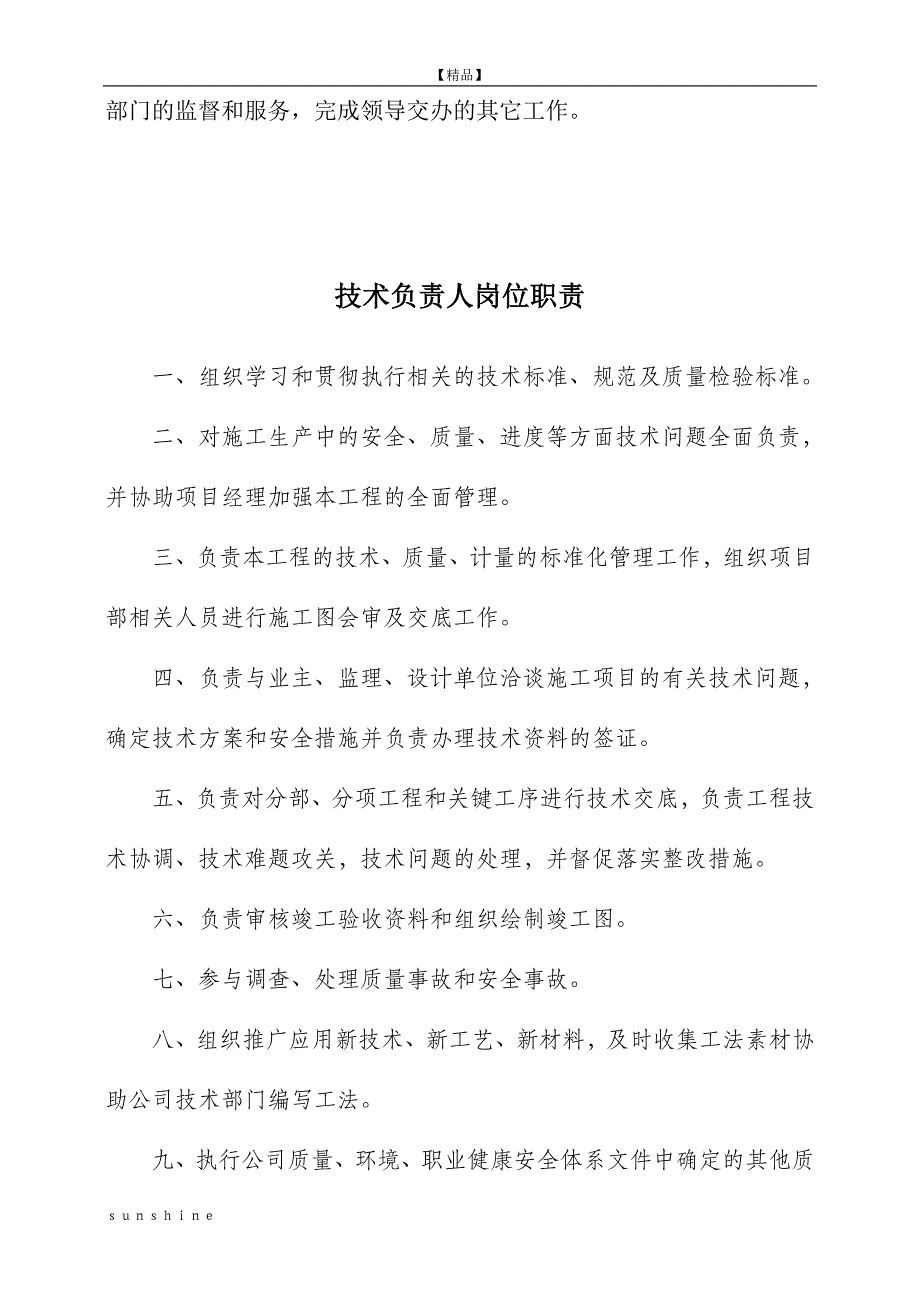 【精品】

部门的监督和服务，完成领导交办的其它工作。

技术负责人岗位职责

一、组织学习和贯彻执行相关的技术标准、规范及质量检验标准。

二、对施工生产中的安全、质量、进度等方面技术问题全面负责，并协助项目经理加强本工程的全面管理。

三、负责本工程的技术、质量、计量的标准化管理工作，组织项目部相关人员进行施工图会审及交底工作。

四、负责与业主、监理、设计单位洽谈施工项目的有关技术问题，确定技术方案和安全措施并负责办理技术资料的签证。

五、负责对分部、分项工程和关键工序进行技术交底，负责工程技术协调、技术难题攻关，技术问题的处理，并督促落实整改措施。

六、负责审核竣工验收资料和组织绘制竣工图。

七、参与调查、处理质量事故和安全事故。

八、组织推广应用新技术、新工艺、新材料，及时收集工法素材协助公司技术部门编写工法。

九、执行公司质量、环境、职业健康安全体系文件中确定的其他质

sunshine